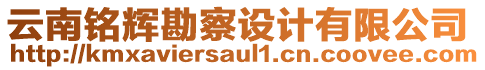 云南铭辉勘察设计有限公司
http://kmxaviersaul1.cn.coovee.com